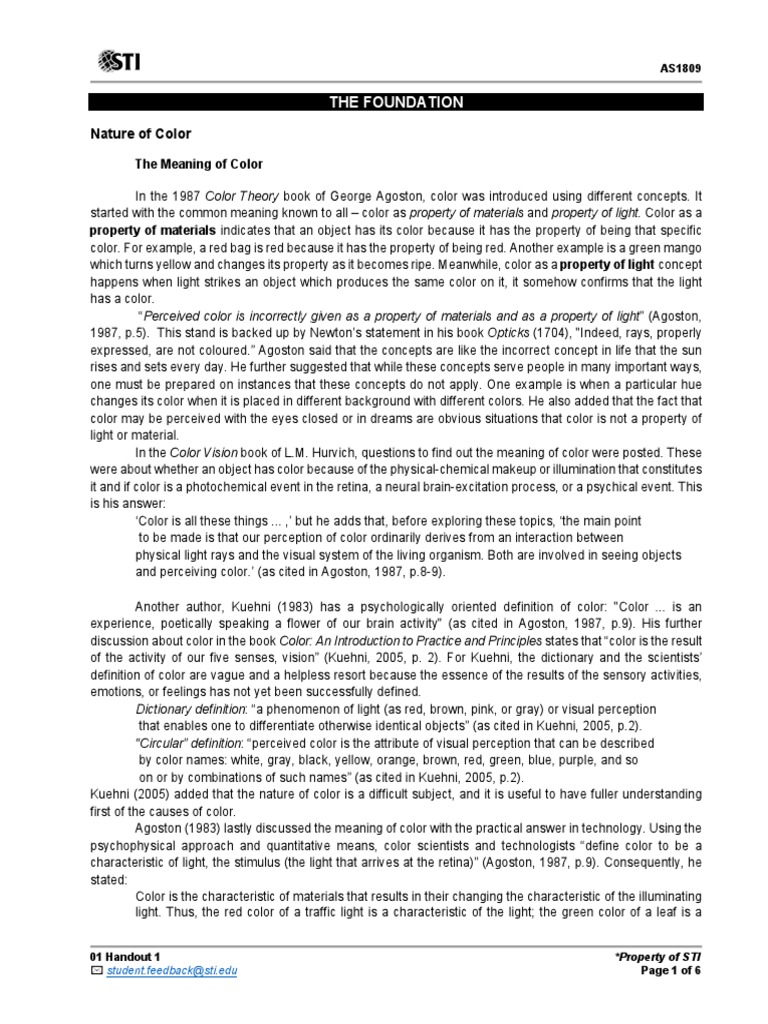 STI

AS1809

THE FOUNDATION

Nature of Color

The Meaning of Color

In the 1987 Color Theory book of George Agoston, color was introduced using different concepts. It started with the common meaning known to all – color as property of materials and property of light. Color as a property of materials indicates that an object has its color because it has the property of being that specific color. For example, a red bag is red because it has the property of being red. Another example is a green mango which turns yellow and changes its property as it becomes ripe. Meanwhile, color as a property of light concept happens when light strikes an object which produces the same color on it, it somehow confirms that the light has a color.

"Perceived color is incorrectly given as a property of materials and as a property of light" (Agoston, 1987, p.5). This stand is backed up by Newton's statement in his book Opticks (1704), "Indeed, rays, properly expressed, are not coloured." Agoston said that the concepts are like the incorrect concept in life that the sun rises and sets every day. He further suggested that while these concepts serve people in many important ways, one must be prepared on instances that these concepts do not apply. One example is when a particular hue changes its color when it is placed in different background with different colors. He also added that the fact that color may be perceived with the eyes closed or in dreams are obvious situations that color is not a property of light or material.

In the Color Vision book of L.M. Hurvich, questions to find out the meaning of color were posted. These were about whether an object has color because of the physical-chemical makeup or illumination that constitutes it and if color is a photochemical event in the retina, a neural brain-excitation process, or a psychical event. This is his answer:

'Color is all these things ... ,' but he adds that, before exploring these topics, 'the main point to be made is that our perception of color ordinarily derives from an interaction between physical light rays and the visual system of the living organism. Both are involved in seeing objects and perceiving color.' (as cited in Agoston, 1987, p.8-9).

Another author, Kuehni (1983) has a psychologically oriented definition of color: "Color ... is an experience, poetically speaking a flower of our brain activity" (as cited in Agoston, 1987, p.9). His further discussion about color in the book Color: An Introduction to Practice and Principles states that "color is the result of the activity of our five senses, vision" (Kuehni, 2005, p. 2). For Kuehni, the dictionary and the scientists' definition of color are vague and a helpless resort because the essence of the results of the sensory activities, emotions, or feelings has not yet been successfully defined.

Dictionary definition: "a phenomenon of light (as red, brown, pink, or gray) or visual perception that enables one to differentiate otherwise identical objects" (as cited in Kuehni, 2005, p.2).

"Circular" definition: "perceived color is the attribute of visual perception that can be described by color names: white, gray, black, yellow, orange, brown, red, green, blue, purple, and so on or by combinations of such names" (as cited in Kuehni, 2005, p.2).

Kuehni (2005) added that the nature of color is a difficult subject, and it is useful to have fuller understanding first of the causes of color.

Agoston (1983) lastly discussed the meaning of color with the practical answer in technology. Using the psychophysical approach and quantitative means, color scientists and technologists "define color to be a characteristic of light, the stimulus (the light that arrives at the retina)" (Agoston, 1987, p.9). Consequently, he stated:

Color is the characteristic of materials that results in their changing the characteristic of the illuminating light. Thus, the red color of a traffic light is a characteristic of the light; the green color of a leaf is a

01 Handout 1
student.feedback@sti.edu

*Property of STI
Page 1 of 6